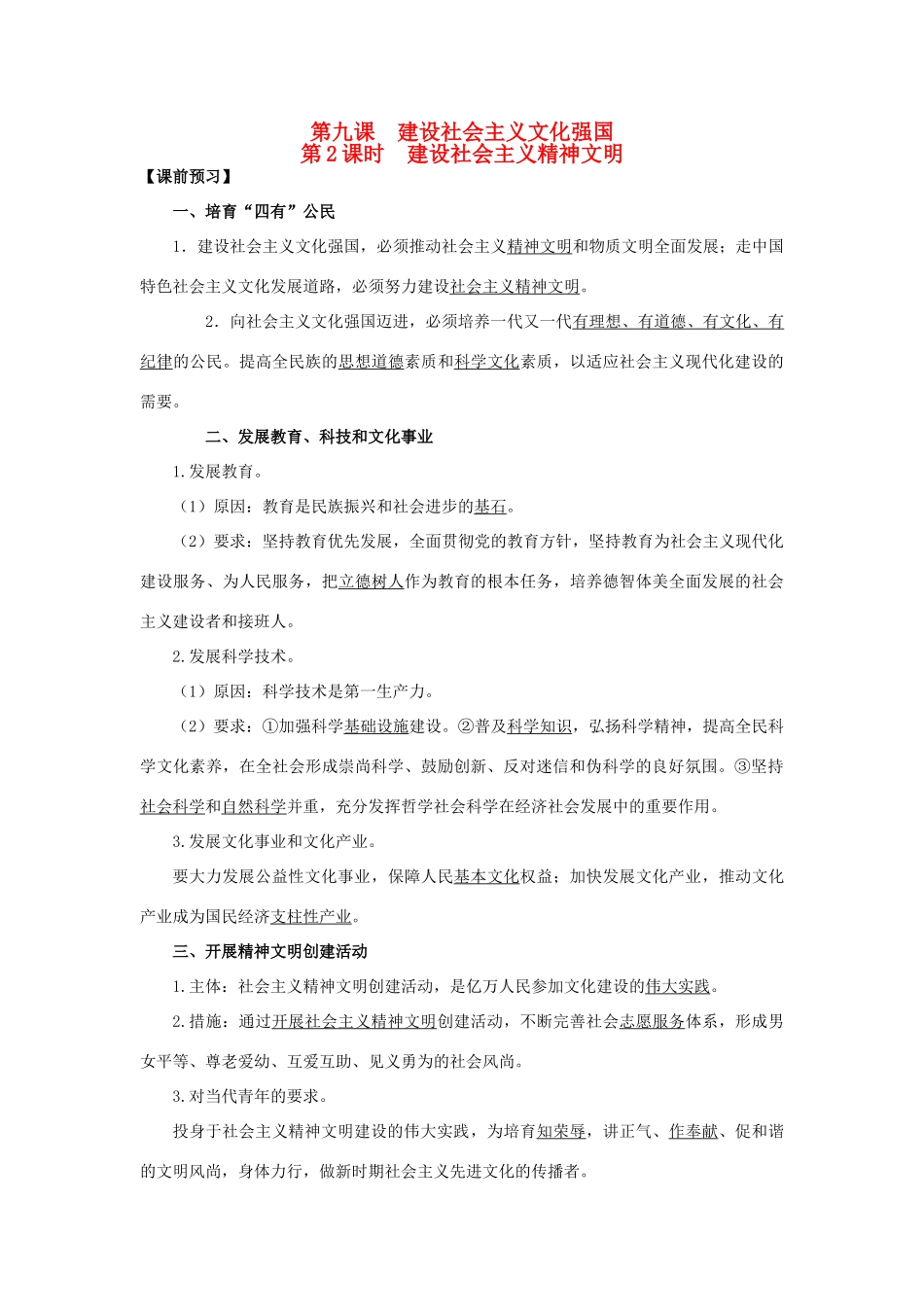 第九课 建设社会主义文化强国
第2课时 建设社会主义精神文明

【课前预习】

一、培育“四有”公民

1．建设社会主义文化强国，必须推动社会主义精神文明和物质文明全面发展；走中国特色社会主义文化发展道路，必须努力建设社会主义精神文明。

2．向社会主义文化强国迈进，必须培养一代又一代有理想、有道德、有文化、有纪律的公民。提高全民族的思想道德素质和科学文化素质，以适应社会主义现代化建设的需要。

二、发展教育、科技和文化事业

1.发展教育。

（1）原因：教育是民族振兴和社会进步的基石。

（2）要求：坚持教育优先发展，全面贯彻党的教育方针，坚持教育为社会主义现代化建设服务、为人民服务，把立德树人作为教育的根本任务，培养德智体美全面发展的社会主义建设者和接班人。

2.发展科学技术。

（1）原因：科学技术是第一生产力。

（2）要求：①加强科学基础设施建设。②普及科学知识，弘扬科学精神，提高全民科学文化素养，在全社会形成崇尚科学、鼓励创新、反对迷信和伪科学的良好氛围。③坚持社会科学和自然科学并重，充分发挥哲学社会科学在经济社会发展中的重要作用。

3.发展文化事业和文化产业。

要大力发展公益性文化事业，保障人民基本文化权益；加快发展文化产业，推动文化产业成为国民经济支柱性产业。

三、开展精神文明创建活动

1.主体：社会主义精神文明创建活动，是亿万人民参加文化建设的伟大实践。

2.措施：通过开展社会主义精神文明创建活动，不断完善社会志愿服务体系，形成男女平等、尊老爱幼、互爱互助、见义勇为的社会风尚。

3.对当代青年的要求。

投身于社会主义精神文明建设的伟大实践，为培育知荣辱，讲正气、作奉献、促和谐的文明风尚，身体力行，做新时期社会主义先进文化的传播者。